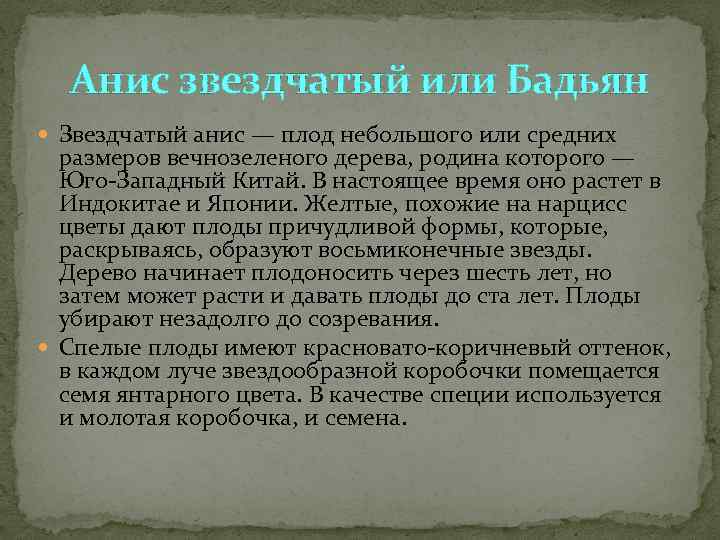 Анис звездчатый или Бадьян

Звездчатый анис — плод небольшого или средних размеров вечнозеленого дерева, родина которого — Юго-Западный Китай. В настоящее время оно растет в Индокитае и Японии. Желтые, похожие на нарцисс цветы дают плоды причудливой формы, которые, раскрываясь, образуют восьмиконечные звезды. Дерево начинает плодоносить через шесть лет, но затем может расти и давать плоды до ста лет. Плоды убирают незадолго до созревания.

Спелые плоды имеют красновато-коричневый оттенок, в каждом луче звездообразной коробочки помещается семя янтарного цвета. В качестве специи используется и молотая коробочка, и семена.